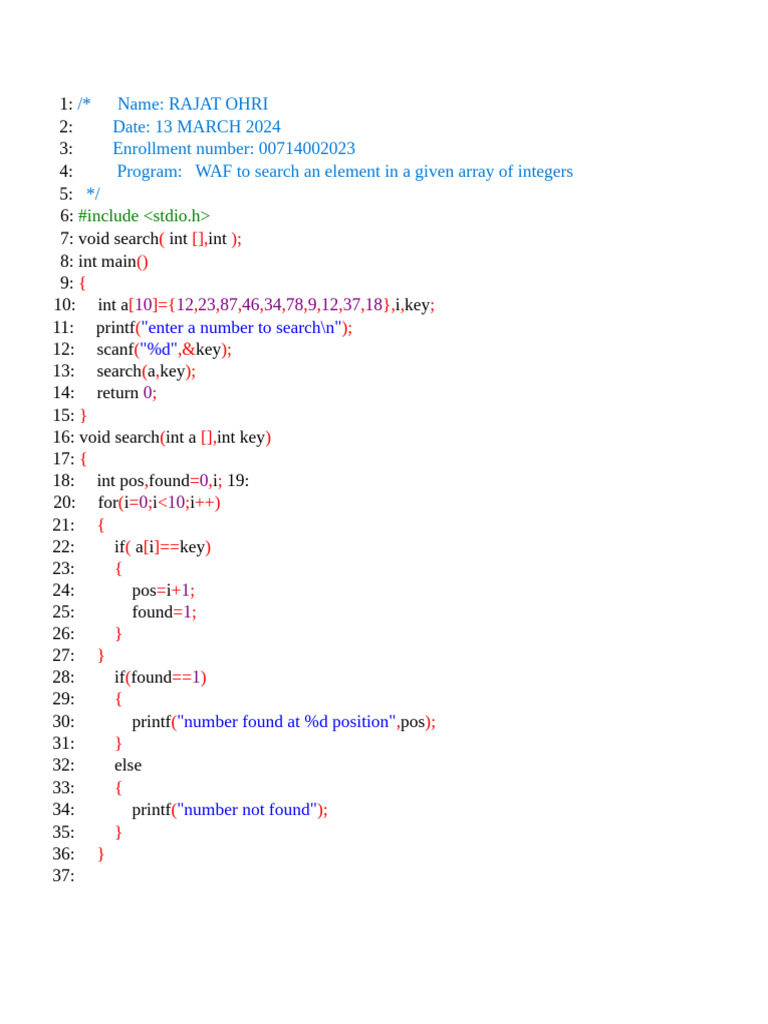 1: /*      Name: RAJAT OHRI
2:        Date: 13 MARCH 2024
3:        Enrollment number: 00714002023
4:         Program:   WAF to search an element in a given array of integers
5:   */
6: #include <stdio.h>
7: void search( int [],int );
8: int main()
9: {
10:     int a[10]={12,23,87,46,34,78,9,12,37,18},i,key;
11:     printf("enter a number to search\n");
12:     scanf("%d",&key);
13:     search(a,key);
14:     return 0;
15: }
16: void search(int a [],int key)
17: {
18:     int pos,found=0,i; 19:
20:     for(i=0;i<10;i++)
21:     {
22:         if( a[i]==key)
23:         {
24:             pos=i+1;
25:             found=1;
26:         }
27:     }
28:         if(found==1)
29:         {
30:             printf("number found at %d position",pos);
31:         }
32:         else
33:         {
34:             printf("number not found");
35:         }
36:     }
37: